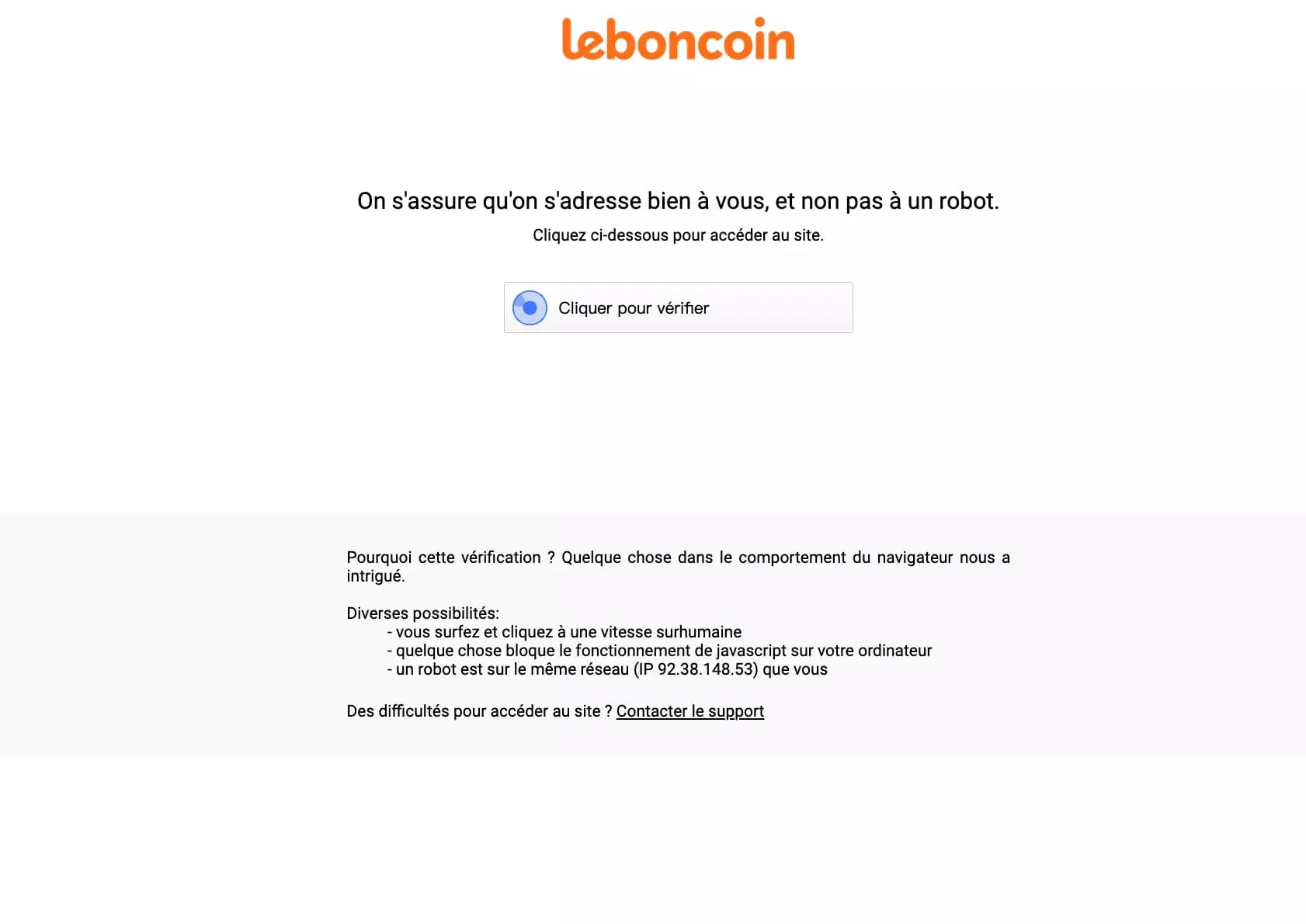 leboncoin

On s'assure qu'on s'adresse bien à vous, et non pas à un robot.

Cliquez ci-dessous pour accéder au site.

Cliquer pour vérifier

Pourquoi cette vérification ? Quelque chose dans le comportement du navigateur nous a intrigué.

Diverses possibilités:
- vous surfez et cliquez à une vitesse surhumaine
- quelque chose bloque le fonctionnement de javascript sur votre ordinateur
- un robot est sur le même réseau (IP 92.38.148.53) que vous

Des difficultés pour accéder au site ? Contacter le support